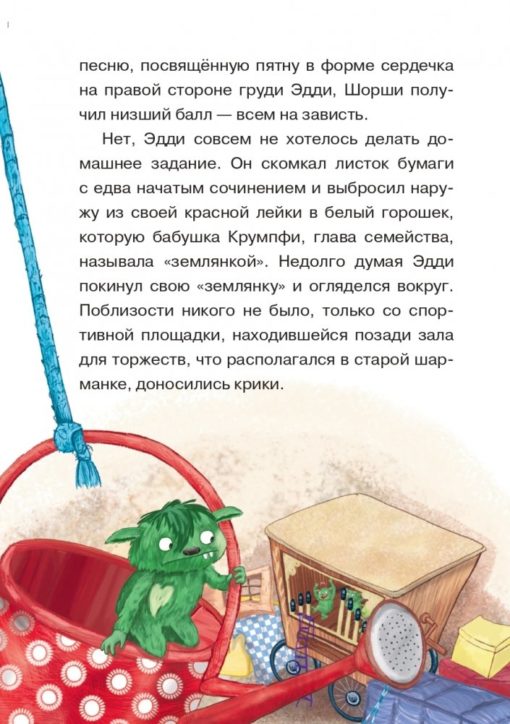 песню, посвящённую пятну в форме сердечка на правой стороне груди Эдди, Шорши получил низший балл — всем на зависть.

Нет, Эдди совсем не хотелось делать домашнее задание. Он скомкал листок бумаги с едва начатым сочинением и выбросил наружу из своей красной лейки в белый горошек, которую бабушка Крумпфи, глава семейства, называла «землянкой». Недолго думая Эдди покинул свою «землянку» и огляделся вокруг. Поблизости никого не было, только со спортивной площадки, находившейся позади зала для торжеств, что располагался в старой шарманке, доносились крики.